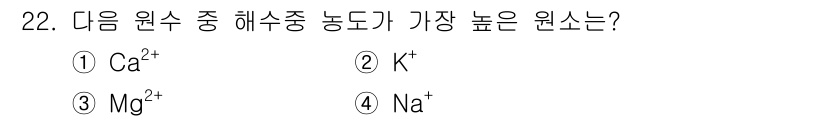 22. 다음 원수 중 해수중 농도가 가장 높은 원소는?

① $Ca^{2+}$
② $K^{+}$
③ $Mg^{2+}$
④ $Na^{+}$